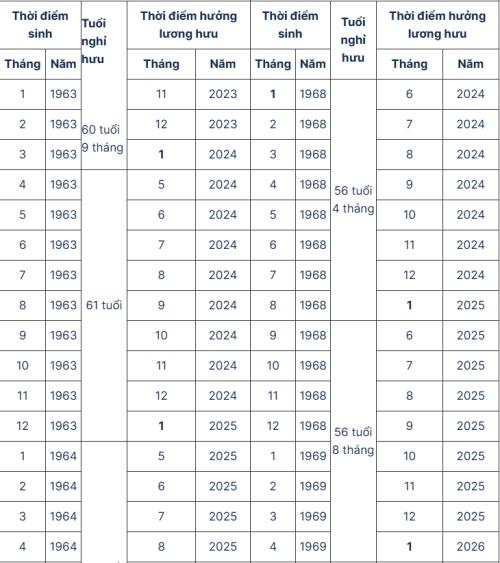 | Thời điểm sinh | | Tuổi nghỉ hưu | Thời điểm hưởng lương hưu | | Thời điểm sinh | | Tuổi nghỉ hưu | Thời điểm hưởng lương hưu | |
|---|---|---|---|---|---|---|---|---|---|
| Tháng | Năm | | Tháng | Năm | Tháng | Năm | | Tháng | Năm |
| 1 | 1963 | 60 tuổi 9 tháng | 11 | 2023 | 1 | 1968 | 56 tuổi 4 tháng | 6 | 2024 |
| 2 | 1963 | | 12 | 2023 | 2 | 1968 | | 7 | 2024 |
| 3 | 1963 | | 1 | 2024 | 3 | 1968 | | 8 | 2024 |
| 4 | 1963 | 61 tuổi | 5 | 2024 | 4 | 1968 | | 9 | 2024 |
| 5 | 1963 | | 6 | 2024 | 5 | 1968 | | 10 | 2024 |
| 6 | 1963 | | 7 | 2024 | 6 | 1968 | | 11 | 2024 |
| 7 | 1963 | | 8 | 2024 | 7 | 1968 | | 12 | 2024 |
| 8 | 1963 | | 9 | 2024 | 8 | 1968 | | 1 | 2025 |
| 9 | 1963 | | 10 | 2024 | 9 | 1968 | 56 tuổi 8 tháng | 6 | 2025 |
| 10 | 1963 | | 11 | 2024 | 10 | 1968 | | 7 | 2025 |
| 11 | 1963 | | 12 | 2024 | 11 | 1968 | | 8 | 2025 |
| 12 | 1963 | | 1 | 2025 | 12 | 1968 | | 9 | 2025 |
| 1 | 1964 | | 5 | 2025 | 1 | 1969 | | 10 | 2025 |
| 2 | 1964 | | 6 | 2025 | 2 | 1969 | | 11 | 2025 |
| 3 | 1964 | | 7 | 2025 | 3 | 1969 | | 12 | 2025 |
| 4 | 1964 | | 8 | 2025 | 4 | 1969 | | 1 | 2026 |